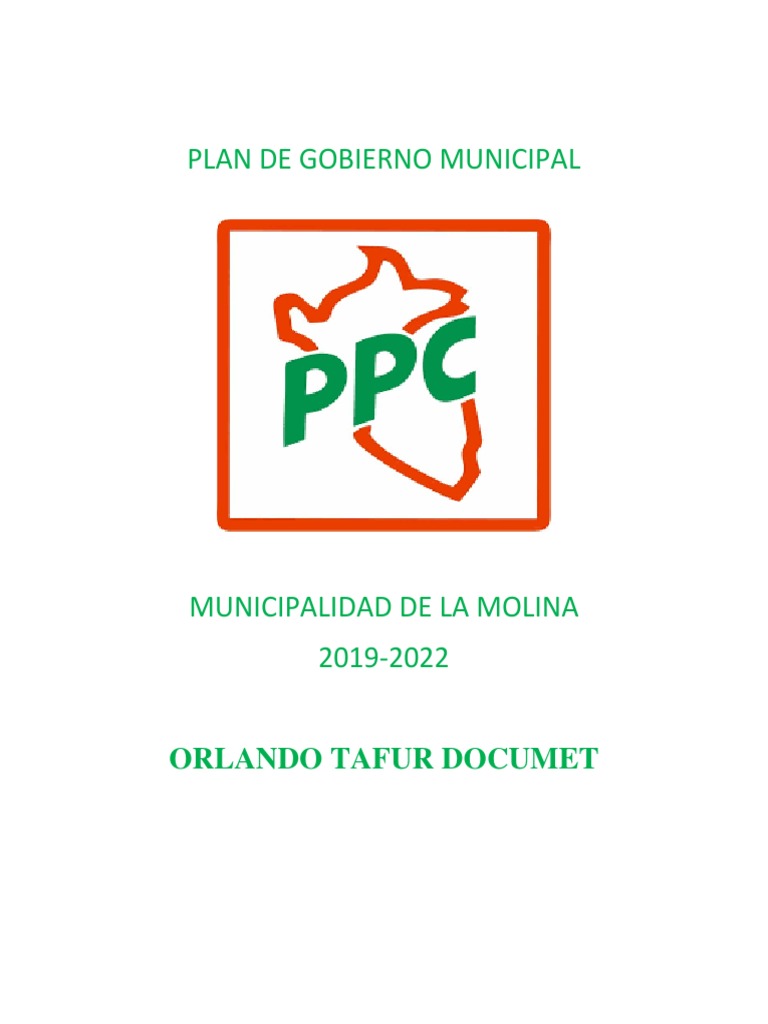 PLAN DE GOBIERNO MUNICIPAL

PPC

MUNICIPALIDAD DE LA MOLINA

2019-2022

ORLANDO TAFUR DOCUMET